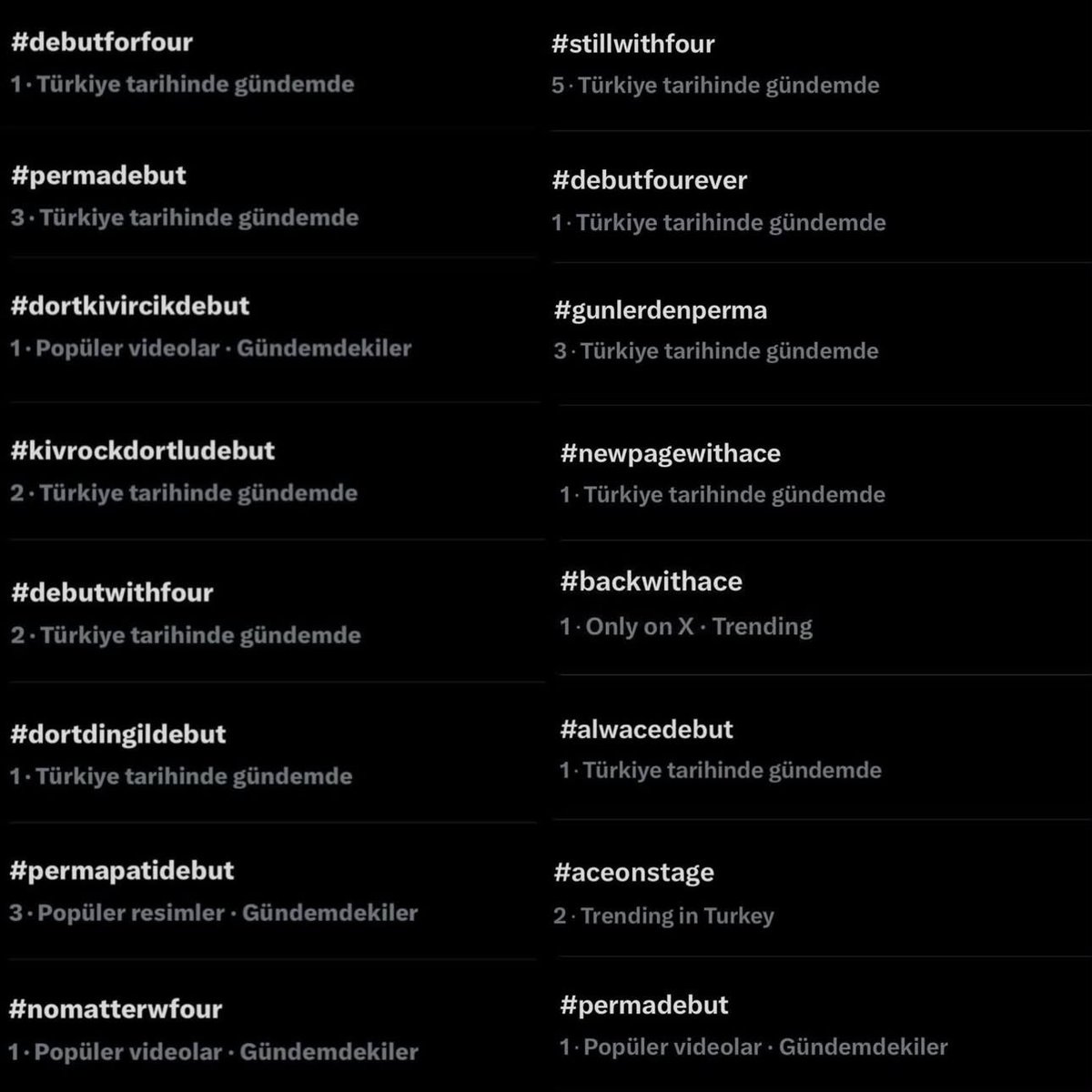 #debutforfour
1 · Türkiye tarihinde gündemde

#permadebut
3 · Türkiye tarihinde gündemde

#dortkivircikdebut
1 · Popüler videolar · Gündemdekiler

#kivrockdortludebut
2 · Türkiye tarihinde gündemde

#debutwithfour
2 · Türkiye tarihinde gündemde

#dortdingildebut
1 · Türkiye tarihinde gündemde

#permapatidebut
3 · Popüler resimler · Gündemdekiler

#nomatterwfour
1 · Popüler videolar · Gündemdekiler

#stillwithfour
5 · Türkiye tarihinde gündemde

#debutfourever
1 · Türkiye tarihinde gündemde

#gunlerdenperma
3 · Türkiye tarihinde gündemde

#newpagewithace
1 · Türkiye tarihinde gündemde

#backwithace
1 · Only on X · Trending

#alwacedebut
1 · Türkiye tarihinde gündemde

#aceonstage
2 · Trending in Turkey

#permadebut
1 · Popüler videolar · Gündemdekiler